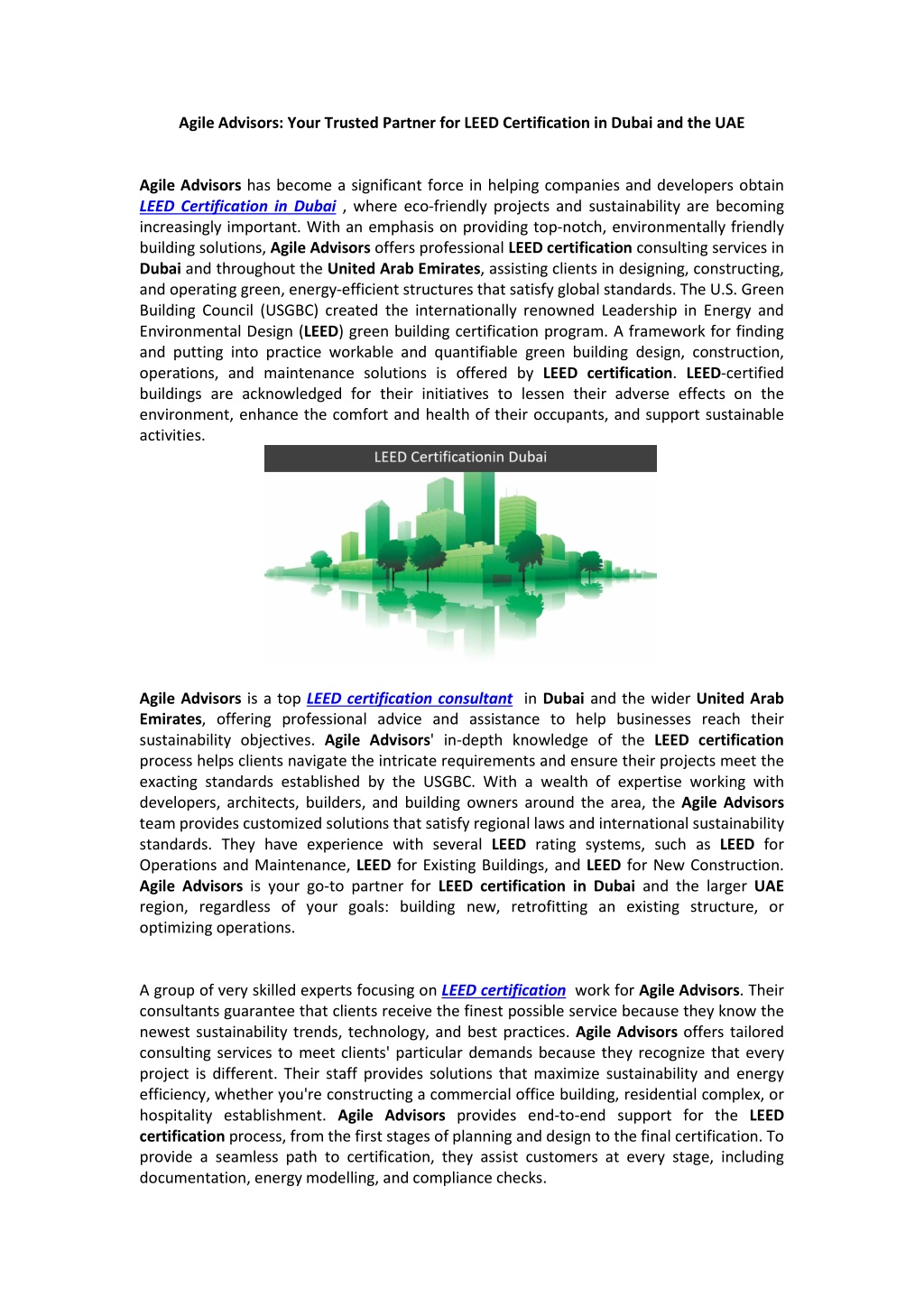 Agile Advisors: Your Trusted Partner for LEED Certification in Dubai and the UAE

Agile Advisors has become a significant force in helping companies and developers obtain LEED Certification in Dubai , where eco-friendly projects and sustainability are becoming increasingly important. With an emphasis on providing top-notch, environmentally friendly building solutions, Agile Advisors offers professional LEED certification consulting services in Dubai and throughout the United Arab Emirates, assisting clients in designing, constructing, and operating green, energy-efficient structures that satisfy global standards. The U.S. Green Building Council (USGBC) created the internationally renowned Leadership in Energy and Environmental Design (LEED) green building certification program. A framework for finding and putting into practice workable and quantifiable green building design, construction, operations, and maintenance solutions is offered by LEED certification. LEED-certified buildings are acknowledged for their initiatives to lessen their adverse effects on the environment, enhance the comfort and health of their occupants, and support sustainable activities.

LEED Certificationin Dubai

Agile Advisors is a top LEED certification consultant in Dubai and the wider United Arab Emirates, offering professional advice and assistance to help businesses reach their sustainability objectives. Agile Advisors' in-depth knowledge of the LEED certification process helps clients navigate the intricate requirements and ensure their projects meet the exacting standards established by the USGBC. With a wealth of expertise working with developers, architects, builders, and building owners around the area, the Agile Advisors team provides customized solutions that satisfy regional laws and international sustainability standards. They have experience with several LEED rating systems, such as LEED for Operations and Maintenance, LEED for Existing Buildings, and LEED for New Construction. Agile Advisors is your go-to partner for LEED certification in Dubai and the larger UAE region, regardless of your goals: building new, retrofitting an existing structure, or optimizing operations.

A group of very skilled experts focusing on LEED certification work for Agile Advisors. Their consultants guarantee that clients receive the finest possible service because they know the newest sustainability trends, technology, and best practices. Agile Advisors offers tailored consulting services to meet clients' particular demands because they recognize that every project is different. Their staff provides solutions that maximize sustainability and energy efficiency, whether you're constructing a commercial office building, residential complex, or hospitality establishment. Agile Advisors provides end-to-end support for the LEED certification process, from the first stages of planning and design to the final certification. To provide a seamless path to certification, they assist customers at every stage, including documentation, energy modelling, and compliance checks.